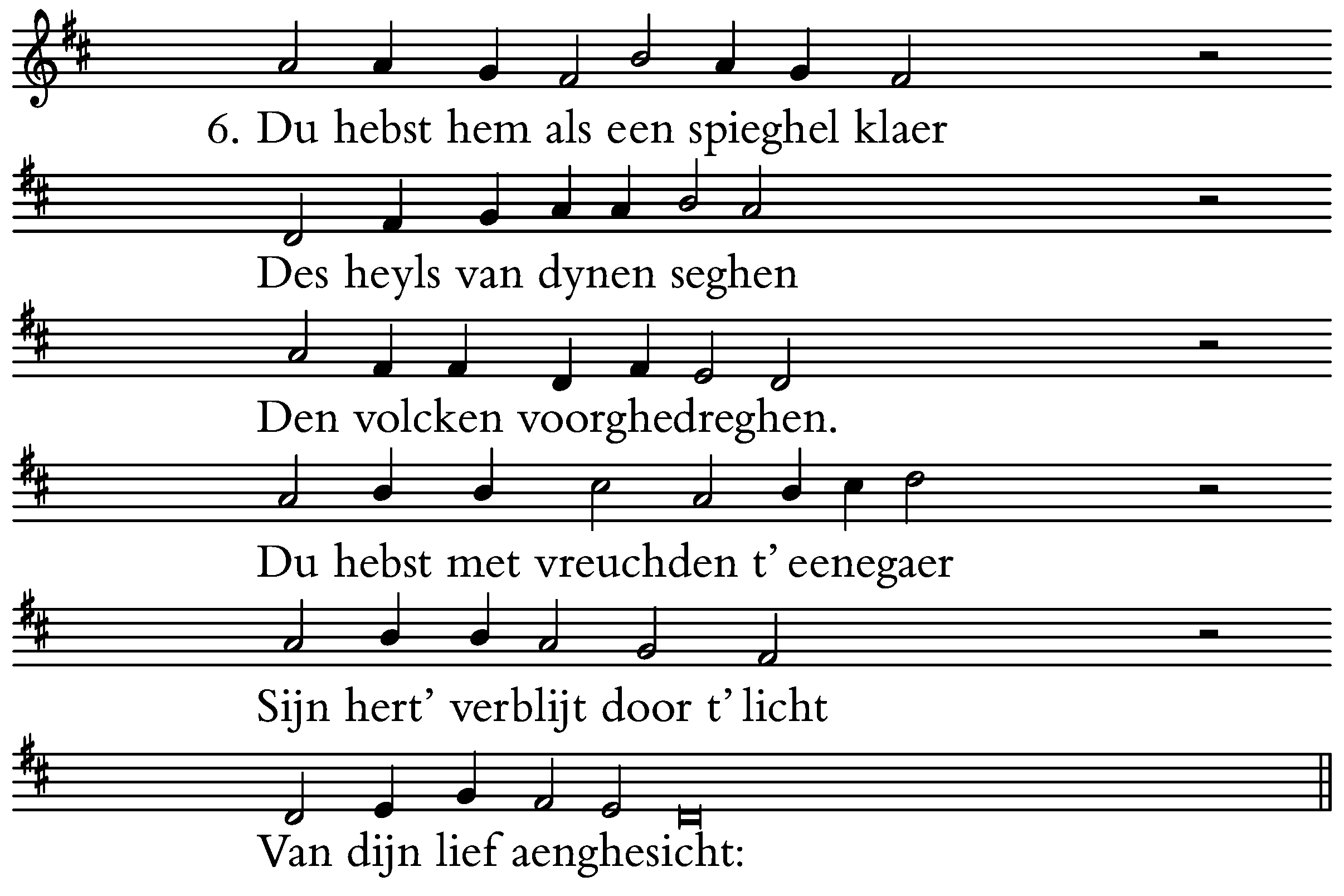 6. Du hebst hem als een spieghel klaer

Des heyls van dynen seghen

Den volcken voorghedreghen.

Du hebst met vreuchden t' eenegaer

Sijn hert' verblijt door t' licht

Van dijn lief aenghesicht: